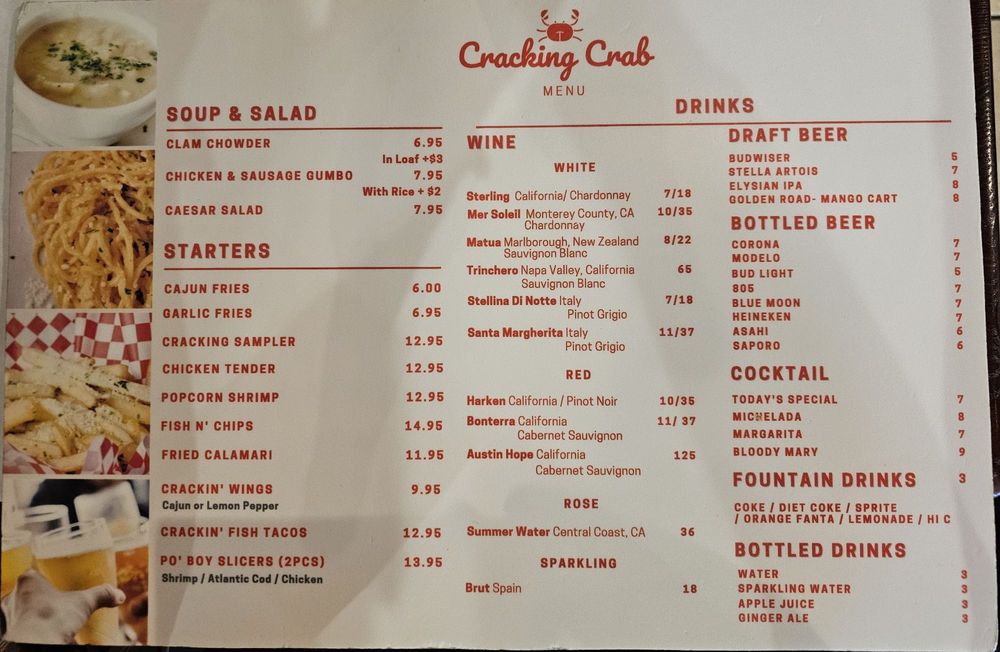 Cracking Crab
MENU

SOUP & SALAD

CLAM CHOWDER 6.95
In Loaf +$3
CHICKEN & SAUSAGE GUMBO 7.95
With Rice + $2
CAESAR SALAD 7.95

STARTERS

CAJUN FRIES 6.00
GARLIC FRIES 6.95
CRACKING SAMPLER 12.95
CHICKEN TENDER 12.95
POPCORN SHRIMP 12.95
FISH N' CHIPS 14.95
FRIED CALAMARI 11.95
CRACKIN' WINGS 9.95
Cajun or Lemon Pepper
CRACKIN' FISH TACOS 12.95
PO' BOY SLICERS (2PCS) 13.95
Shrimp / Atlantic Cod / Chicken

DRINKS

WINE

WHITE

Sterling California/ Chardonnay 7/18
Mer Soleil Monterey County, CA Chardonnay 10/35
Matua Marlborough, New Zealand Sauvignon Blanc 8/22
Trinchero Napa Valley, California Sauvignon Blanc 65
Stellina Di Notte Italy Pinot Grigio 7/18
Santa Margherita Italy Pinot Grigio 11/37

RED

Harken California / Pinot Noir 10/35
Bonterra California Cabernet Sauvignon 11/ 37
Austin Hope California Cabernet Sauvignon 125

ROSE

Summer Water Central Coast, CA 36

SPARKLING

Brut Spain 18

DRAFT BEER

BUDWISER 5
STELLA ARTOIS 7
ELYSIAN IPA 8
GOLDEN ROAD- MANGO CART 8

BOTTLED BEER

CORONA 7
MODELO 7
BUD LIGHT 5
805 7
BLUE MOON 7
HEINEKEN 7
ASAHI 6
SAPORO 6

COCKTAIL

TODAY'S SPECIAL 7
MICHELADA 8
MARGARITA 7
BLOODY MARY 9

FOUNTAIN DRINKS 3

COKE / DIET COKE / SPRITE / ORANGE FANTA / LEMONADE / HI C

BOTTLED DRINKS

WATER 3
SPARKLING WATER 3
APPLE JUICE 3
GINGER ALE 3